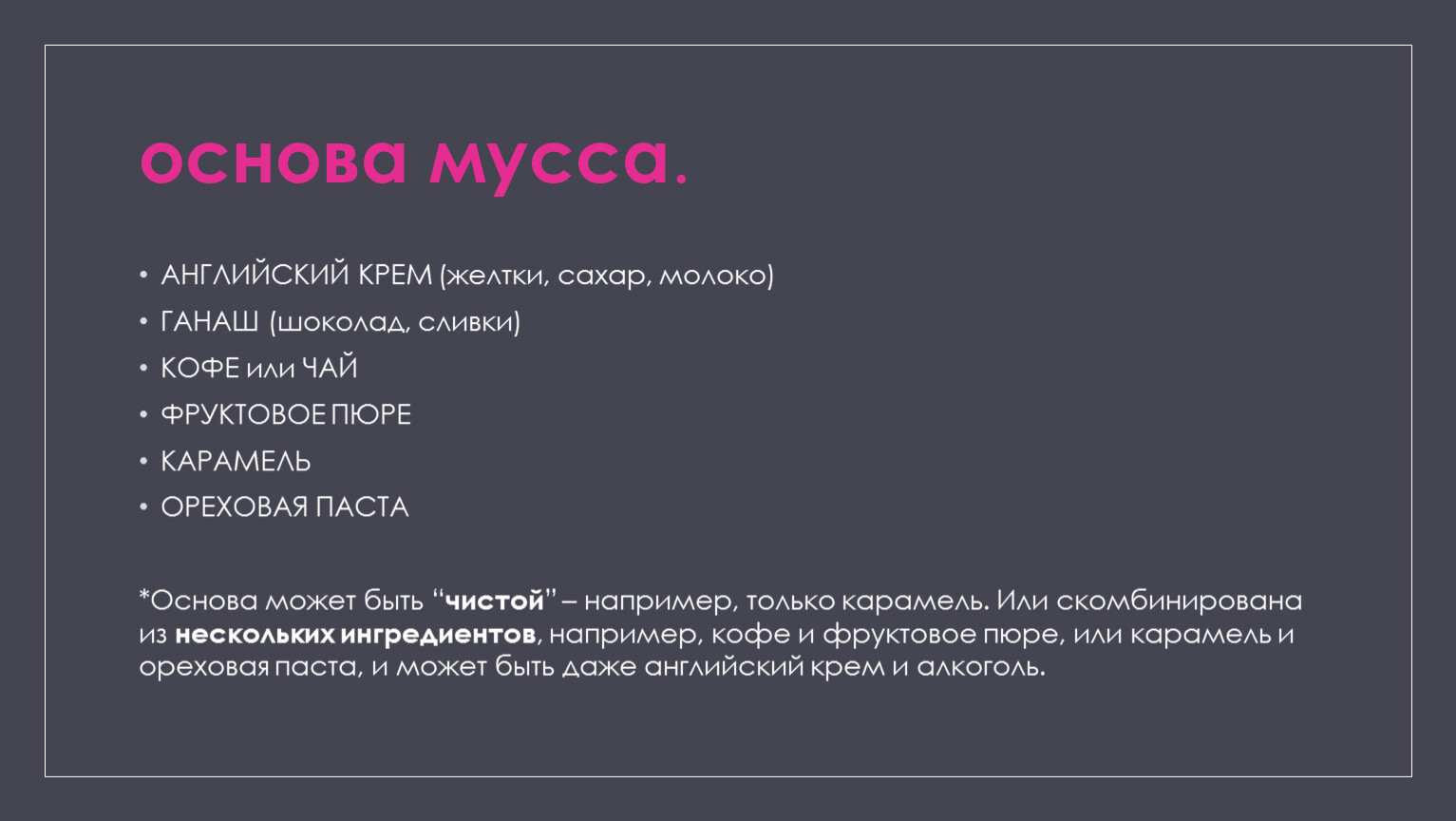 основа мусса.

• АНГЛИЙСКИЙ КРЕМ (желтки, сахар, молоко)
• ГАНАШ (шоколад, сливки)
• КОФЕ или ЧАЙ
• ФРУКТОВОЕ ПЮРЕ
• КАРАМЕЛЬ
• ОРЕХОВАЯ ПАСТА

*Основа может быть "чистой" – например, только карамель. Или скомбинирована из нескольких ингредиентов, например, кофе и фруктовое пюре, или карамель и ореховая паста, и может быть даже английский крем и алкоголь.